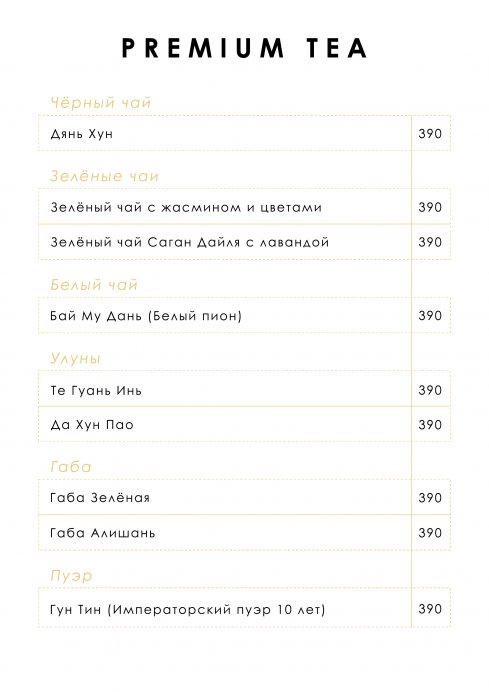 PREMIUM TEA

Чёрный чай

| Дянь Хун | 390 |
|---|---|

Зелёные чаи

| Зелёный чай с жасмином и цветами | 390 |
|---|---|
| Зелёный чай Саган Дайля с лавандой | 390 |

Белый чай

| Бай Му Дань (Белый пион) | 390 |
|---|---|

Улуны

| Те Гуань Инь | 390 |
|---|---|
| Да Хун Пао | 390 |

Габа

| Габа Зелёная | 390 |
|---|---|
| Габа Алишань | 390 |

Пуэр

| Гун Тин (Императорский пуэр 10 лет) | 390 |
|---|---|